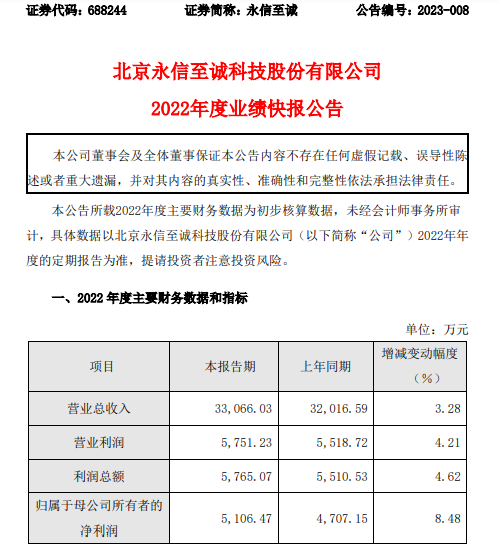 证券代码：688244　　证券简称：永信至诚　　公告编号：2023-008

北京永信至诚科技股份有限公司
2022年度业绩快报公告

本公司董事会及全体董事保证本公告内容不存在任何虚假记载、误导性陈述或者重大遗漏，并对其内容的真实性、准确性和完整性依法承担法律责任。

本公告所载2022年度主要财务数据为初步核算数据，未经会计师事务所审计，具体数据以北京永信至诚科技股份有限公司（以下简称“公司”）2022年年度的定期报告为准，提请投资者注意投资风险。

一、2022 年度主要财务数据和指标

单位：万元

| 项目 | 本报告期 | 上年同期 | 增减变动幅度（%） |
|---|---|---|---|
| 营业总收入 | 33,066.03 | 32,016.59 | 3.28 |
| 营业利润 | 5,751.23 | 5,518.72 | 4.21 |
| 利润总额 | 5,765.07 | 5,510.53 | 4.62 |
| 归属于母公司所有者的净利润 | 5,106.47 | 4,707.15 | 8.48 |